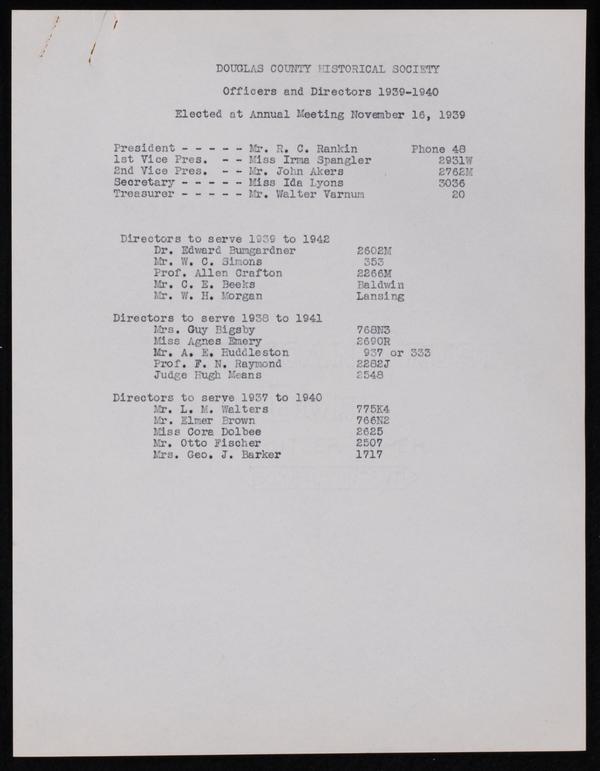 DOUGLAS COUNTY HISTORICAL SOCIETY

Officers and Directors 1939-1940

Elected at Annual Meeting November 16, 1939

President - - - - - Mr. R. C. Rankin Phone 48
1st Vice Pres. - - Miss Irma Spangler 2931W
2nd Vice Pres. - - Mr. John Akers 2762M
Secretary - - - - - Miss Ida Lyons 3036
Treasurer - - - - - Mr. Walter Varnum 20

Directors to serve 1939 to 1942
Dr. Edward Bumgardner 2602M
Mr. W. C. Simons 353
Prof. Allen Crafton 2266M
Mr. C. E. Beeks Baldwin
Mr. W. H. Morgan Lansing

Directors to serve 1938 to 1941
Mrs. Guy Bigsby 768N3
Miss Agnes Emery 2690R
Mr. A. E. Huddleston 937 or 333
Prof. F. N. Raymond 2282J
Judge Hugh Means 2548

Directors to serve 1937 to 1940
Mr. L. M. Walters 775K4
Mr. Elmer Brown 766N2
Miss Cora Dolbee 2625
Mr. Otto Fischer 2507
Mrs. Geo. J. Barker 1717